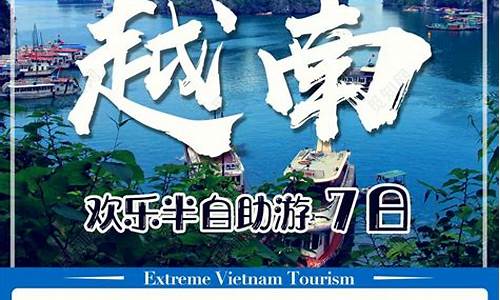 越南

欢乐半自助游 7日

Extreme Vietnam Tourism